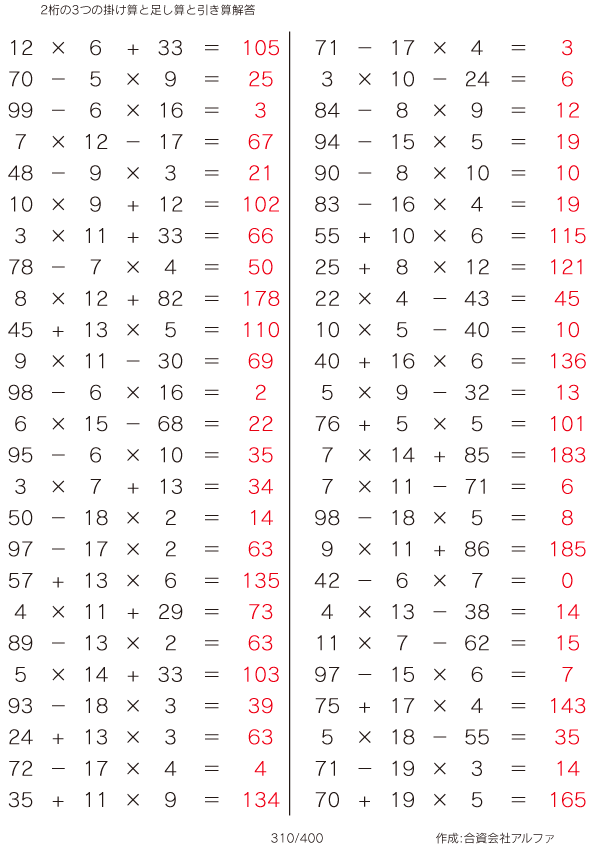 2桁の3つの掛け算と足し算と引き算解答

$12 \times 6 + 33 = 105$
$70 - 5 \times 9 = 25$
$99 - 6 \times 16 = 3$
$7 \times 12 - 17 = 67$
$48 - 9 \times 3 = 21$
$10 \times 9 + 12 = 102$
$3 \times 11 + 33 = 66$
$78 - 7 \times 4 = 50$
$8 \times 12 + 82 = 178$
$45 + 13 \times 5 = 110$
$9 \times 11 - 30 = 69$
$98 - 6 \times 16 = 2$
$6 \times 15 - 68 = 22$
$95 - 6 \times 10 = 35$
$3 \times 7 + 13 = 34$
$50 - 18 \times 2 = 14$
$97 - 17 \times 2 = 63$
$57 + 13 \times 6 = 135$
$4 \times 11 + 29 = 73$
$89 - 13 \times 2 = 63$
$5 \times 14 + 33 = 103$
$93 - 18 \times 3 = 39$
$24 + 13 \times 3 = 63$
$72 - 17 \times 4 = 4$
$35 + 11 \times 9 = 134$

$71 - 17 \times 4 = 3$
$3 \times 10 - 24 = 6$
$84 - 8 \times 9 = 12$
$94 - 15 \times 5 = 19$
$90 - 8 \times 10 = 10$
$83 - 16 \times 4 = 19$
$55 + 10 \times 6 = 115$
$25 + 8 \times 12 = 121$
$22 \times 4 - 43 = 45$
$10 \times 5 - 40 = 10$
$40 + 16 \times 6 = 136$
$5 \times 9 - 32 = 13$
$76 + 5 \times 5 = 101$
$7 \times 14 + 85 = 183$
$7 \times 11 - 71 = 6$
$98 - 18 \times 5 = 8$
$9 \times 11 + 86 = 185$
$42 - 6 \times 7 = 0$
$4 \times 13 - 38 = 14$
$11 \times 7 - 62 = 15$
$97 - 15 \times 6 = 7$
$75 + 17 \times 4 = 143$
$5 \times 18 - 55 = 35$
$71 - 19 \times 3 = 14$
$70 + 19 \times 5 = 165$

310/400

作成:合資会社アルファ